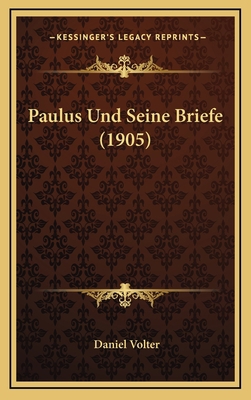 —KESSINGER'S LEGACY REPRINTS—

Paulus Und Seine Briefe (1905)

Daniel Volter